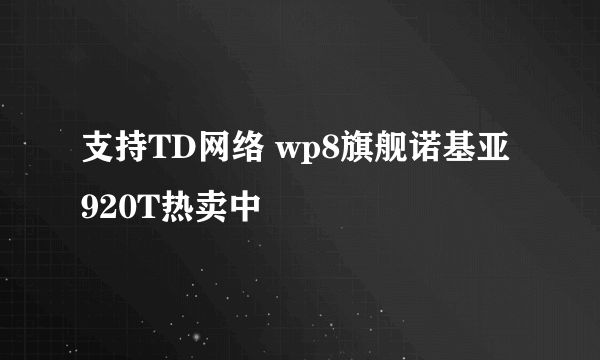 支持TD网络 wp8旗舰诺基亚920T热卖中